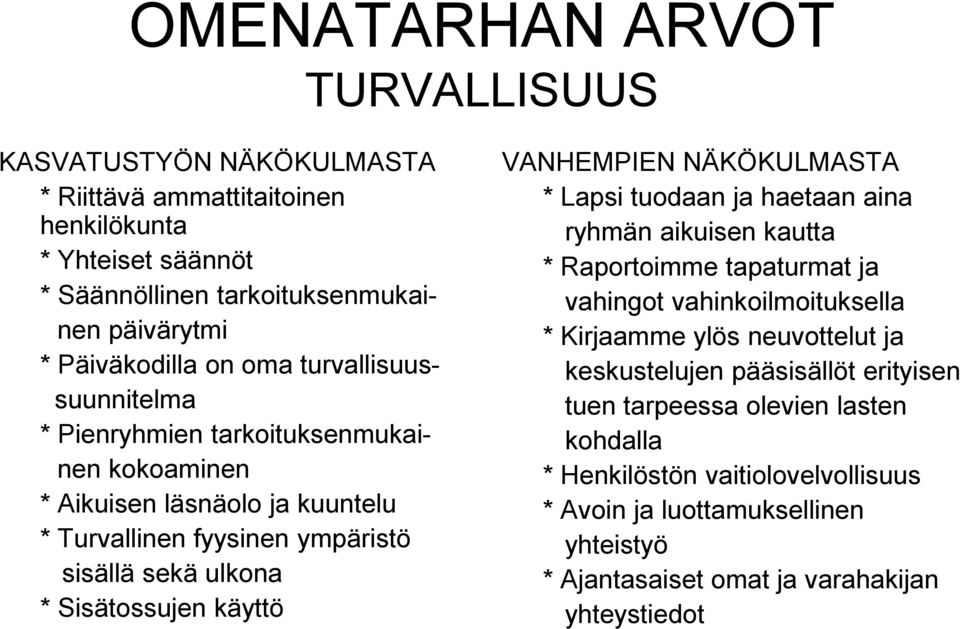 OMENATARHAN ARVOT
TURVALLISUUS

KASVATUSTYÖN NÄKÖKULMASTA
* Riittävä ammattitaitoinen henkilökunta
* Yhteiset säännöt
* Säännöllinen tarkoituksenmukainen päivärytmi
* Päiväkodilla on oma turvallisuussuunnitelma
* Pienryhmien tarkoituksenmukainen kokoaminen
* Aikuisen läsnäolo ja kuuntelu
* Turvallinen fyysinen ympäristö sisällä sekä ulkona
* Sisätossujen käyttö

VANHEMPIEN NÄKÖKULMASTA
* Lapsi tuodaan ja haetaan aina ryhmän aikuisen kautta
* Raportoimme tapaturmat ja vahingot vahinkoilmoituksella
* Kirjaamme ylös neuvottelut ja keskustelujen pääsisällöt erityisen tuen tarpeessa olevien lasten kohdalla
* Henkilöstön vaitiolovelvollisuus
* Avoin ja luottamuksellinen yhteistyö
* Ajantasaiset omat ja varahakijan yhteystiedot